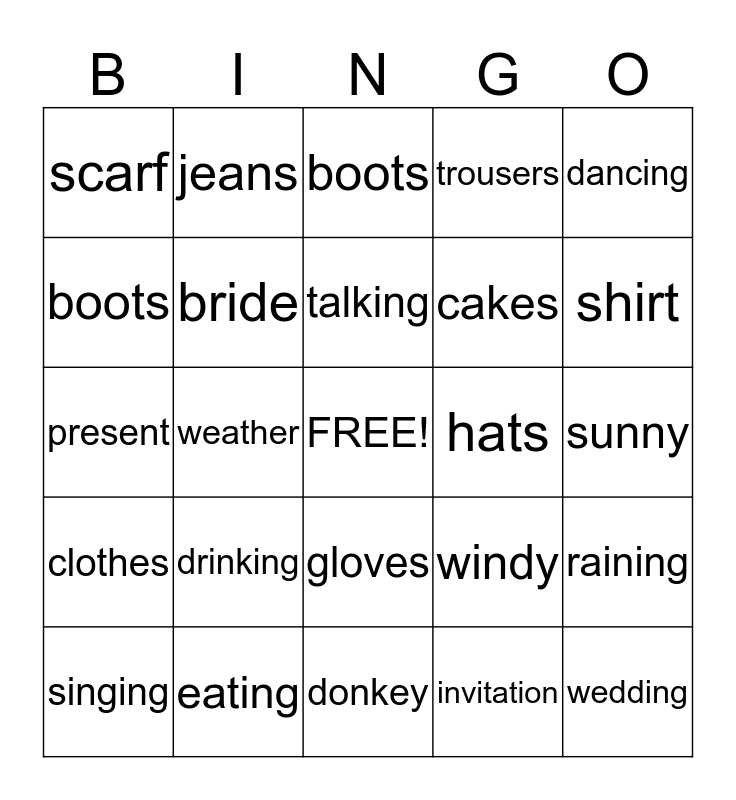 | B | I | N | G | O |
|---|---|---|---|---|
| scarf | jeans | boots | trousers | dancing |
| boots | bride | talking | cakes | shirt |
| present | weather | FREE! | hats | sunny |
| clothes | drinking | gloves | windy | raining |
| singing | eating | donkey | invitation | wedding |